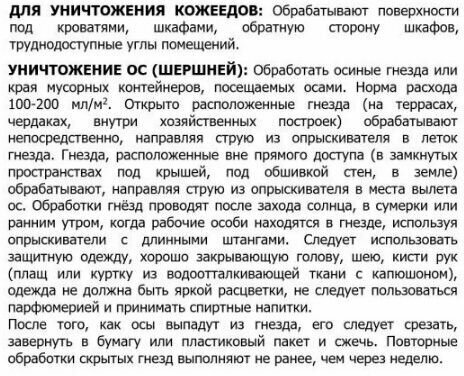 ДЛЯ УНИЧТОЖЕНИЯ КОЖЕЕДОВ: Обрабатывают поверхности под кроватями, шкафами, обратную сторону шкафов, труднодоступные углы помещений.

УНИЧТОЖЕНИЕ ОС (ШЕРШНЕЙ): Обработать осиные гнезда или края мусорных контейнеров, посещаемых осами. Норма расхода 100-200 мл/м$^2$. Открыто расположенные гнезда (на террасах, чердаках, внутри хозяйственных построек) обрабатывают непосредственно, направляя струю из опрыскивателя в леток гнезда. Гнезда, расположенные вне прямого доступа (в замкнутых пространствах под крышей, под обшивкой стен, в земле) обрабатывают, направляя струю из опрыскивателя в места вылета ос. Обработки гнёзд проводят после захода солнца, в сумерки или ранним утром, когда рабочие особи находятся в гнезде, используя опрыскиватели с длинными штангами. Следует использовать защитную одежду, хорошо закрывающую голову, шею, кисти рук (плащ или куртку из водоотталкивающей ткани с капюшоном), одежда не должна быть яркой расцветки, не следует пользоваться парфюмерией и принимать спиртные напитки.
После того, как осы выпадут из гнезда, его следует срезать, завернуть в бумагу или пластиковый пакет и сжечь. Повторные обработки скрытых гнезд выполняют не ранее, чем через неделю.